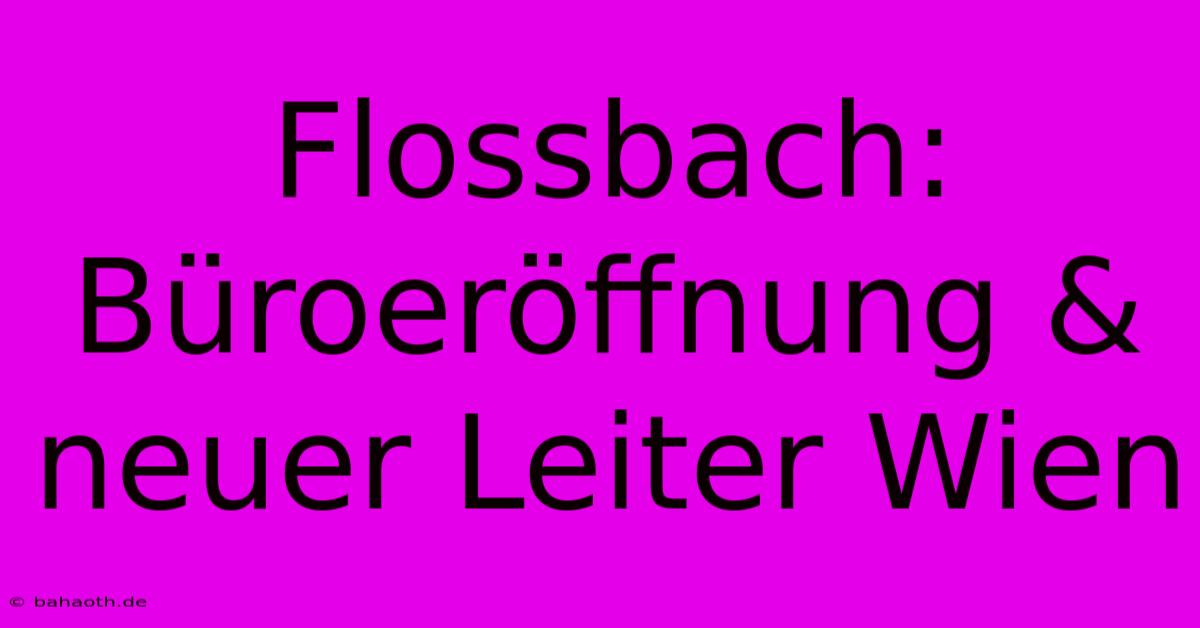 Flossbach: Büroeröffnung & neuer Leiter Wien

© bahaoth.de